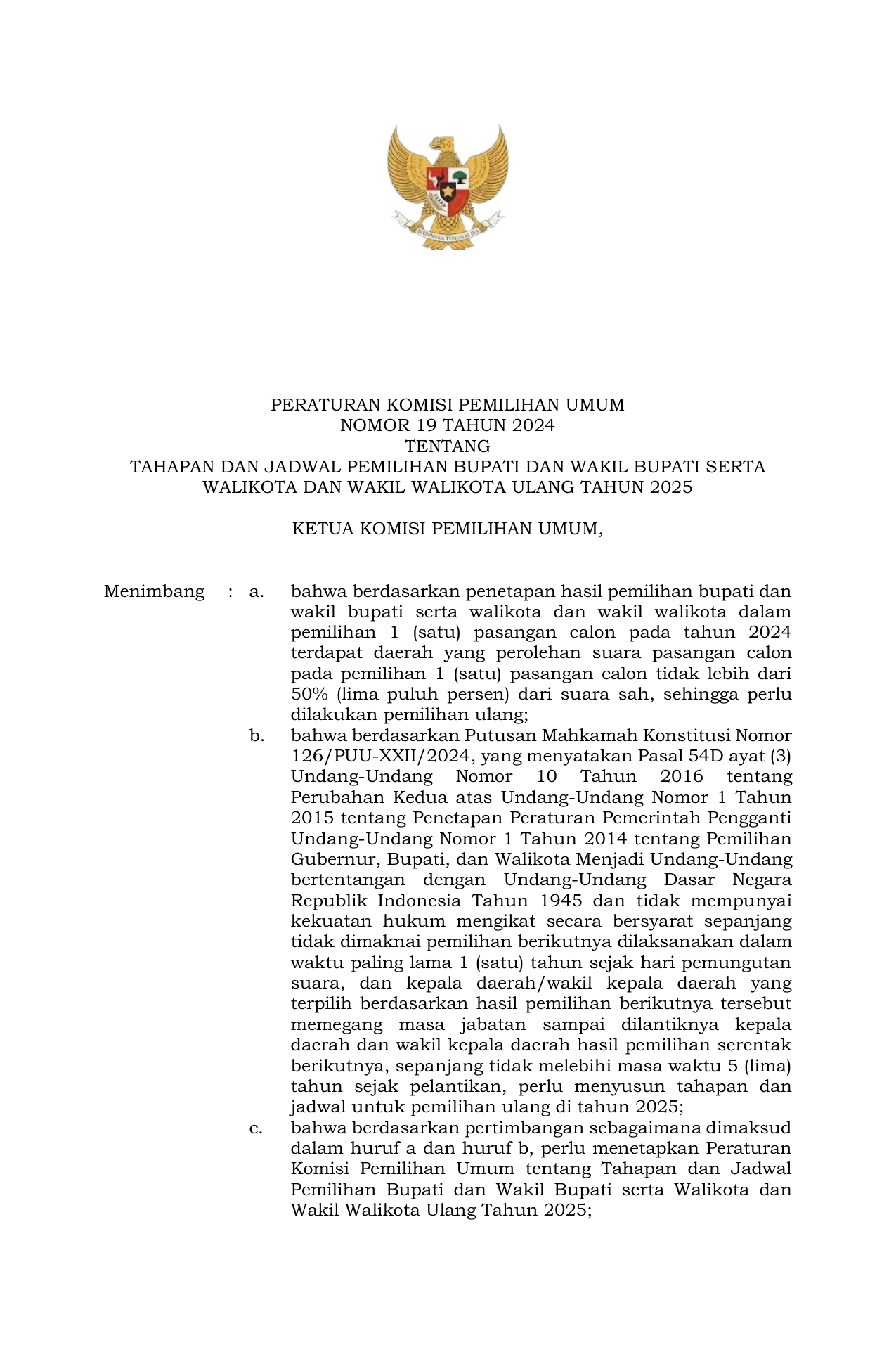 BHINNEKA TUNGGAL IKA

PERATURAN KOMISI PEMILIHAN UMUM
NOMOR 19 TAHUN 2024
TENTANG
TAHAPAN DAN JADWAL PEMILIHAN BUPATI DAN WAKIL BUPATI SERTA WALIKOTA DAN WAKIL WALIKOTA ULANG TAHUN 2025

KETUA KOMISI PEMILIHAN UMUM,

Menimbang : a. bahwa berdasarkan penetapan hasil pemilihan bupati dan wakil bupati serta walikota dan wakil walikota dalam pemilihan 1 (satu) pasangan calon pada tahun 2024 terdapat daerah yang perolehan suara pasangan calon pada pemilihan 1 (satu) pasangan calon tidak lebih dari 50% (lima puluh persen) dari suara sah, sehingga perlu dilakukan pemilihan ulang;

b. bahwa berdasarkan Putusan Mahkamah Konstitusi Nomor 126/PUU-XXII/2024, yang menyatakan Pasal 54D ayat (3) Undang-Undang Nomor 10 Tahun 2016 tentang Perubahan Kedua atas Undang-Undang Nomor 1 Tahun 2015 tentang Penetapan Peraturan Pemerintah Pengganti Undang-Undang Nomor 1 Tahun 2014 tentang Pemilihan Gubernur, Bupati, dan Walikota Menjadi Undang-Undang bertentangan dengan Undang-Undang Dasar Negara Republik Indonesia Tahun 1945 dan tidak mempunyai kekuatan hukum mengikat secara bersyarat sepanjang tidak dimaknai pemilihan berikutnya dilaksanakan dalam waktu paling lama 1 (satu) tahun sejak hari pemungutan suara, dan kepala daerah/wakil kepala daerah yang terpilih berdasarkan hasil pemilihan berikutnya tersebut memegang masa jabatan sampai dilantiknya kepala daerah dan wakil kepala daerah hasil pemilihan serentak berikutnya, sepanjang tidak melebihi masa waktu 5 (lima) tahun sejak pelantikan, perlu menyusun tahapan dan jadwal untuk pemilihan ulang di tahun 2025;

c. bahwa berdasarkan pertimbangan sebagaimana dimaksud dalam huruf a dan huruf b, perlu menetapkan Peraturan Komisi Pemilihan Umum tentang Tahapan dan Jadwal Pemilihan Bupati dan Wakil Bupati serta Walikota dan Wakil Walikota Ulang Tahun 2025;